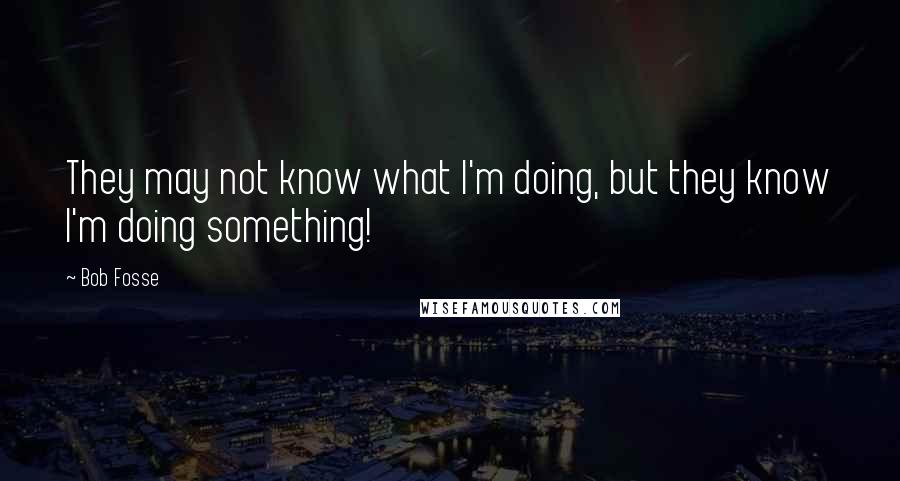 They may not know what I'm doing, but they know I'm doing something!

~ Bob Fosse

WISEFAMOUSQUOTES.COM